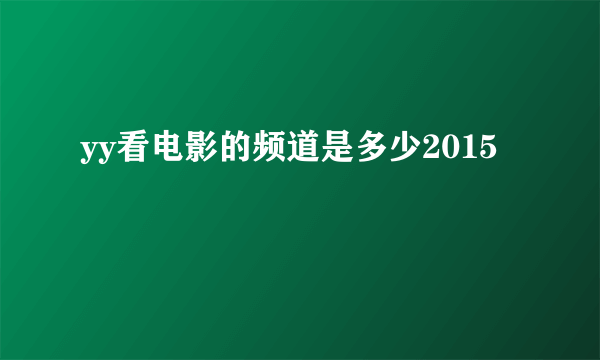 yy看电影的频道是多少2015